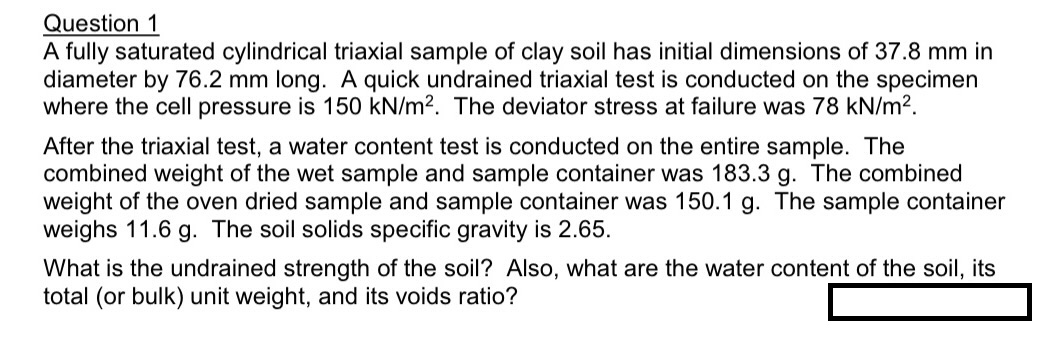 Question 1
A fully saturated cylindrical triaxial sample of clay soil has initial dimensions of 37.8 mm in diameter by 76.2 mm long. A quick undrained triaxial test is conducted on the specimen where the cell pressure is 150 kN/m$^2$. The deviator stress at failure was 78 kN/m$^2$.

After the triaxial test, a water content test is conducted on the entire sample. The combined weight of the wet sample and sample container was 183.3 g. The combined weight of the oven dried sample and sample container was 150.1 g. The sample container weighs 11.6 g. The soil solids specific gravity is 2.65.

What is the undrained strength of the soil? Also, what are the water content of the soil, its total (or bulk) unit weight, and its voids ratio?